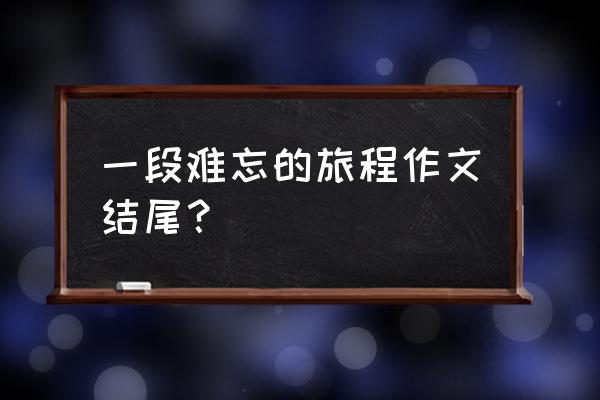 一段难忘的旅程作文结尾？